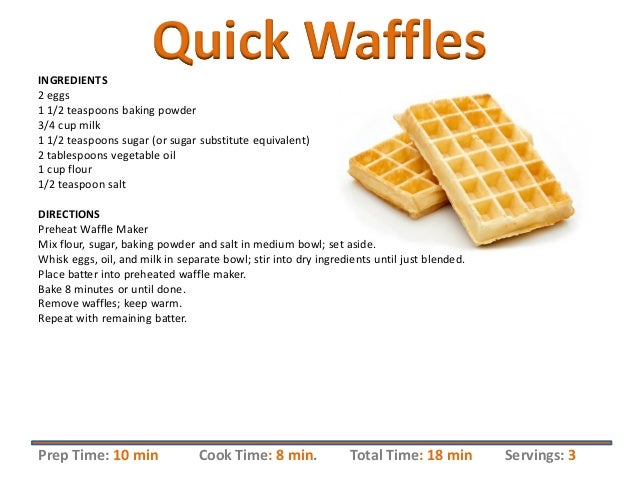 Quick Waffles

INGREDIENTS
2 eggs
1 1/2 teaspoons baking powder
3/4 cup milk
1 1/2 teaspoons sugar (or sugar substitute equivalent)
2 tablespoons vegetable oil
1 cup flour
1/2 teaspoon salt

DIRECTIONS
Preheat Waffle Maker
Mix flour, sugar, baking powder and salt in medium bowl; set aside.
Whisk eggs, oil, and milk in separate bowl; stir into dry ingredients until just blended.
Place batter into preheated waffle maker.
Bake 8 minutes or until done.
Remove waffles; keep warm.
Repeat with remaining batter.

Prep Time: 10 min Cook Time: 8 min. Total Time: 18 min Servings: 3